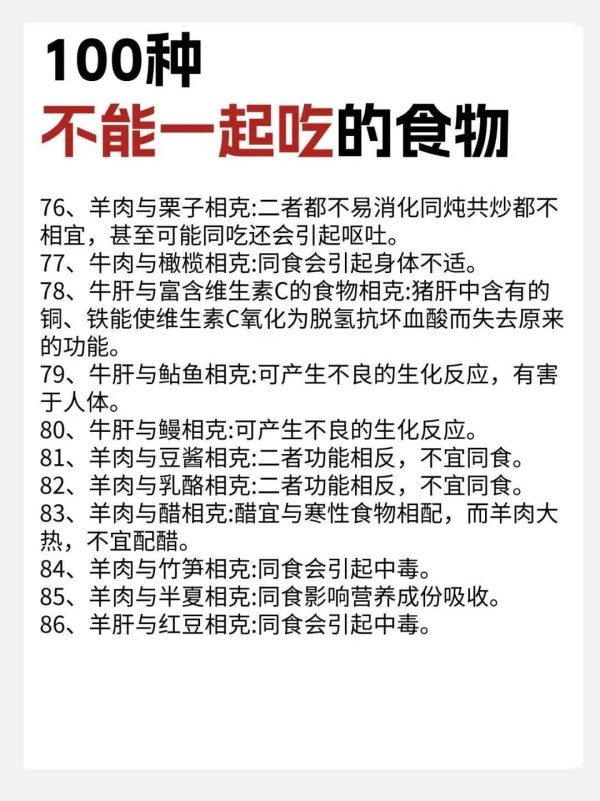 100种
不能一起吃的食物

76、羊肉与栗子相克:二者都不易消化同炖共炒都不相宜，甚至可能同吃还会引起呕吐。
77、牛肉与橄榄相克:同食会引起身体不适。
78、牛肝与富含维生素C的食物相克:猪肝中含有的铜、铁能使维生素C氧化为脱氢抗坏血酸而失去原来的功能。
79、牛肝与鲇鱼相克:可产生不良的生化反应，有害于人体。
80、牛肝与鳗相克:可产生不良的生化反应。
81、羊肉与豆酱相克:二者功能相反，不宜同食。
82、羊肉与乳酪相克:二者功能相反，不宜同食。
83、羊肉与醋相克:醋宜与寒性食物相配，而羊肉大热，不宜配醋。
84、羊肉与竹笋相克:同食会引起中毒。
85、羊肉与半夏相克:同食影响营养成份吸收。
86、羊肝与红豆相克:同食会引起中毒。